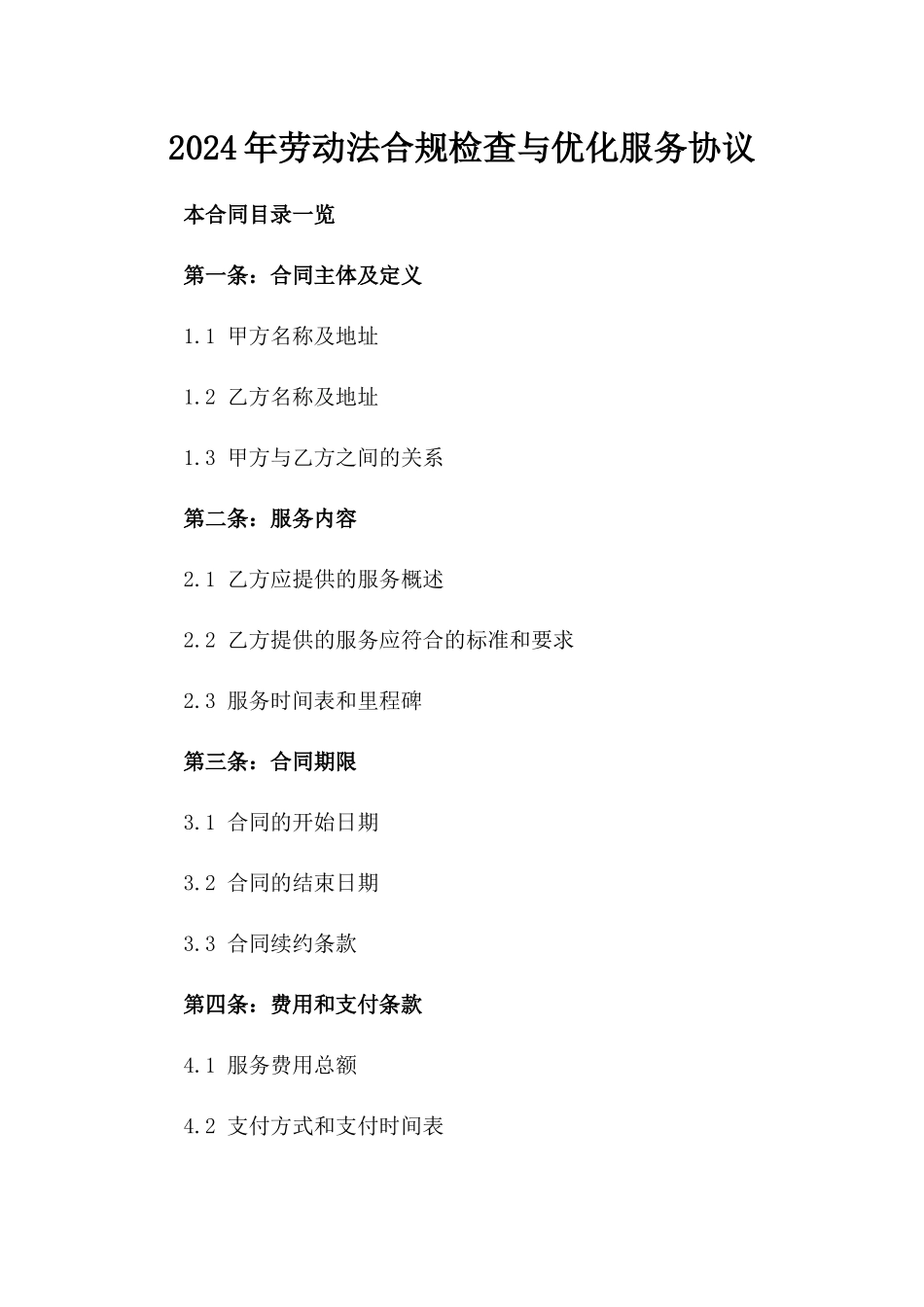 2024年劳动法合规检查与优化服务协议

本合同目录一览

第一条：合同主体及定义

1.1 甲方名称及地址

1.2 乙方名称及地址

1.3 甲方与乙方之间的关系

第二条：服务内容

2.1 乙方应提供的服务概述

2.2 乙方提供的服务应符合的标准和要求

2.3 服务时间表和里程碑

第三条：合同期限

3.1 合同的开始日期

3.2 合同的结束日期

3.3 合同续约条款

第四条：费用和支付条款

4.1 服务费用总额

4.2 支付方式和支付时间表